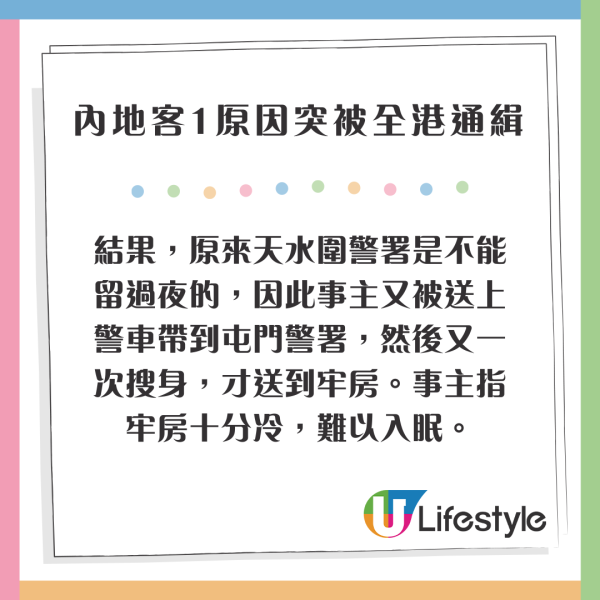 內地客1原因突被全港通緝

結果，原來天水圍警署是不能留過夜的，因此事主又被送上警車帶到屯門警署，然後又一次搜身，才送到牢房。事主指牢房十分冷，難以入眠。

U Lifestyle